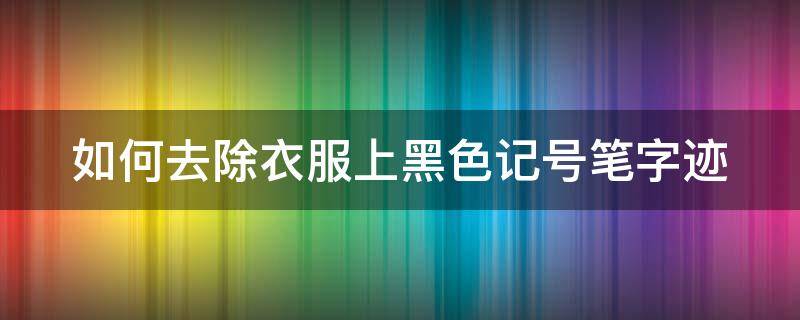 如何去除衣服上黑色记号笔字迹